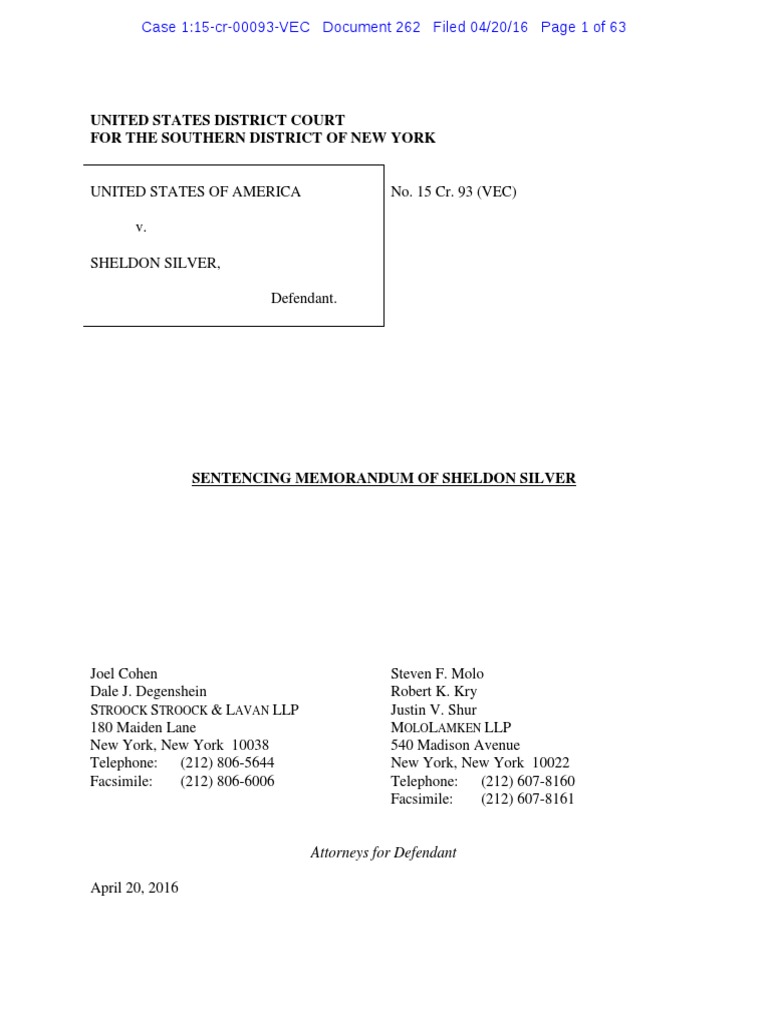 Case 1:15-cr-00093-VEC Document 262 Filed 04/20/16 Page 1 of 63

UNITED STATES DISTRICT COURT
FOR THE SOUTHERN DISTRICT OF NEW YORK

UNITED STATES OF AMERICA

v.

SHELDON SILVER,

Defendant.

No. 15 Cr. 93 (VEC)

SENTENCING MEMORANDUM OF SHELDON SILVER

Joel Cohen
Dale J. Degenshein
STROOCK STROOCK & LAVAN LLP
180 Maiden Lane
New York, New York 10038
Telephone: (212) 806-5644
Facsimile: (212) 806-6006

Steven F. Molo
Robert K. Kry
Justin V. Shur
MOLOLAMKEN LLP
540 Madison Avenue
New York, New York 10022
Telephone: (212) 607-8160
Facsimile: (212) 607-8161

Attorneys for Defendant

April 20, 2016